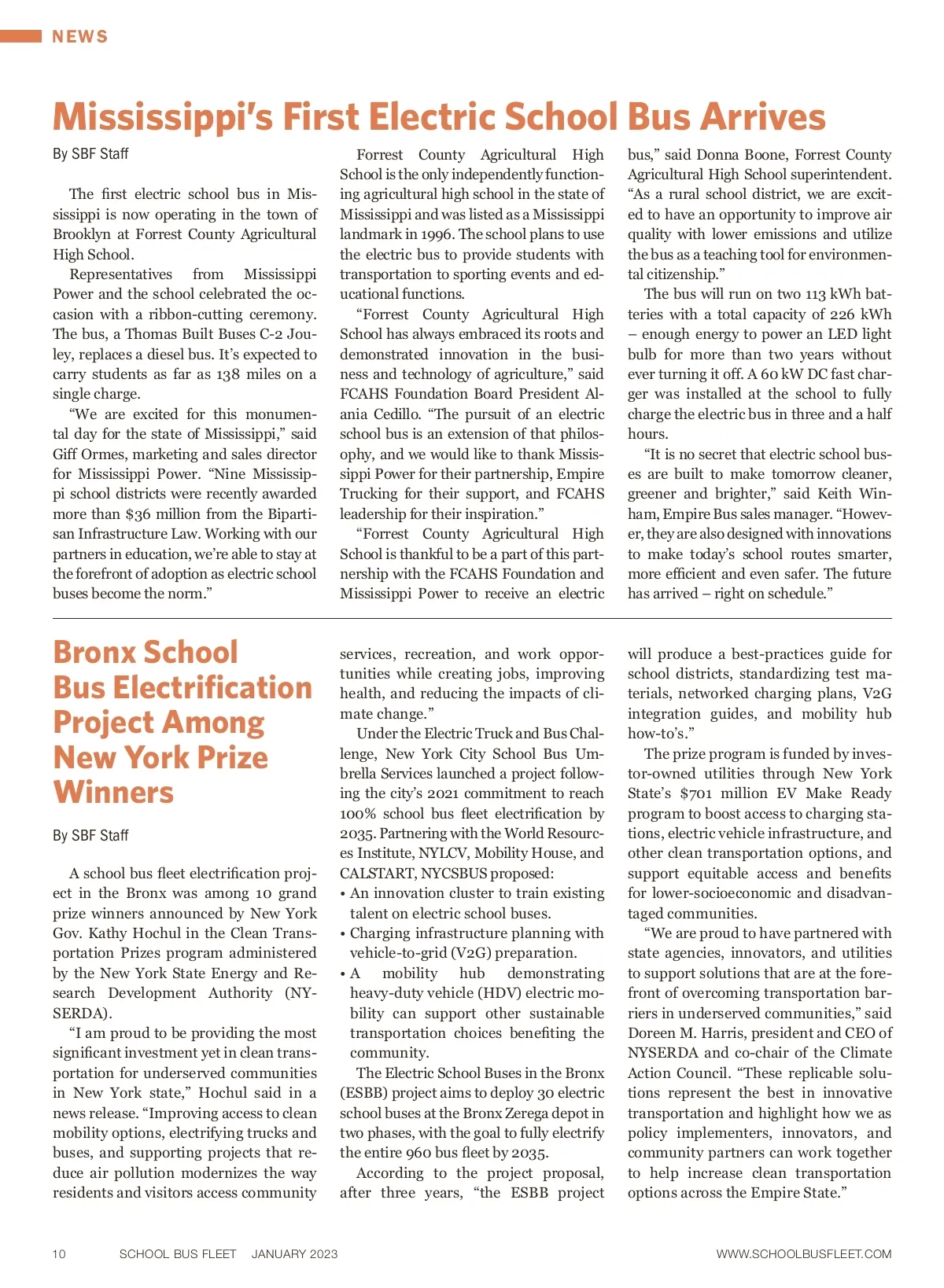 NEWS

Mississippi's First Electric School Bus Arrives

By SBF Staff

The first electric school bus in Mississippi is now operating in the town of Brooklyn at Forrest County Agricultural High School.

Representatives from Mississippi Power and the school celebrated the occasion with a ribbon-cutting ceremony. The bus, a Thomas Built Buses C-2 Jouley, replaces a diesel bus. It's expected to carry students as far as 138 miles on a single charge.

"We are excited for this monumental day for the state of Mississippi," said Giff Ormes, marketing and sales director for Mississippi Power. "Nine Mississippi school districts were recently awarded more than $36 million from the Bipartisan Infrastructure Law. Working with our partners in education, we're able to stay at the forefront of adoption as electric school buses become the norm."

Forrest County Agricultural High School is the only independently functioning agricultural high school in the state of Mississippi and was listed as a Mississippi landmark in 1996. The school plans to use the electric bus to provide students with transportation to sporting events and educational functions.

"Forrest County Agricultural High School has always embraced its roots and demonstrated innovation in the business and technology of agriculture," said FCAHS Foundation Board President Alania Cedillo. "The pursuit of an electric school bus is an extension of that philosophy, and we would like to thank Mississippi Power for their partnership, Empire Trucking for their support, and FCAHS leadership for their inspiration."

"Forrest County Agricultural High School is thankful to be a part of this partnership with the FCAHS Foundation and Mississippi Power to receive an electric bus," said Donna Boone, Forrest County Agricultural High School superintendent. "As a rural school district, we are excited to have an opportunity to improve air quality with lower emissions and utilize the bus as a teaching tool for environmental citizenship."

The bus will run on two 113 kWh batteries with a total capacity of 226 kWh – enough energy to power an LED light bulb for more than two years without ever turning it off. A 60 kW DC fast charger was installed at the school to fully charge the electric bus in three and a half hours.

"It is no secret that electric school buses are built to make tomorrow cleaner, greener and brighter," said Keith Winham, Empire Bus sales manager. "However, they are also designed with innovations to make today's school routes smarter, more efficient and even safer. The future has arrived – right on schedule."

Bronx School Bus Electrification Project Among New York Prize Winners

By SBF Staff

A school bus fleet electrification project in the Bronx was among 10 grand prize winners announced by New York Gov. Kathy Hochul in the Clean Transportation Prizes program administered by the New York State Energy and Research Development Authority (NYSERDA).

"I am proud to be providing the most significant investment yet in clean transportation for underserved communities in New York state," Hochul said in a news release. "Improving access to clean mobility options, electrifying trucks and buses, and supporting projects that reduce air pollution modernizes the way residents and visitors access community services, recreation, and work opportunities while creating jobs, improving health, and reducing the impacts of climate change."

Under the Electric Truck and Bus Challenge, New York City School Bus Umbrella Services launched a project following the city's 2021 commitment to reach 100% school bus fleet electrification by 2035. Partnering with the World Resources Institute, NYLCV, Mobility House, and CALSTART, NYCSBUS proposed:
• An innovation cluster to train existing talent on electric school buses.
• Charging infrastructure planning with vehicle-to-grid (V2G) preparation.
• A mobility hub demonstrating heavy-duty vehicle (HDV) electric mobility can support other sustainable transportation choices benefiting the community.

The Electric School Buses in the Bronx (ESBB) project aims to deploy 30 electric school buses at the Bronx Zerega depot in two phases, with the goal to fully electrify the entire 960 bus fleet by 2035.

According to the project proposal, after three years, "the ESBB project will produce a best-practices guide for school districts, standardizing test materials, networked charging plans, V2G integration guides, and mobility hub how-to's."

The prize program is funded by investor-owned utilities through New York State's $701 million EV Make Ready program to boost access to charging stations, electric vehicle infrastructure, and other clean transportation options, and support equitable access and benefits for lower-socioeconomic and disadvantaged communities.

"We are proud to have partnered with state agencies, innovators, and utilities to support solutions that are at the forefront of overcoming transportation barriers in underserved communities," said Doreen M. Harris, president and CEO of NYSERDA and co-chair of the Climate Action Council. "These replicable solutions represent the best in innovative transportation and highlight how we as policy implementers, innovators, and community partners can work together to help increase clean transportation options across the Empire State."

10 SCHOOL BUS FLEET JANUARY 2023 WWW.SCHOOLBUSFLEET.COM